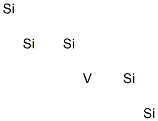 Si

Si Si

V Si

Si